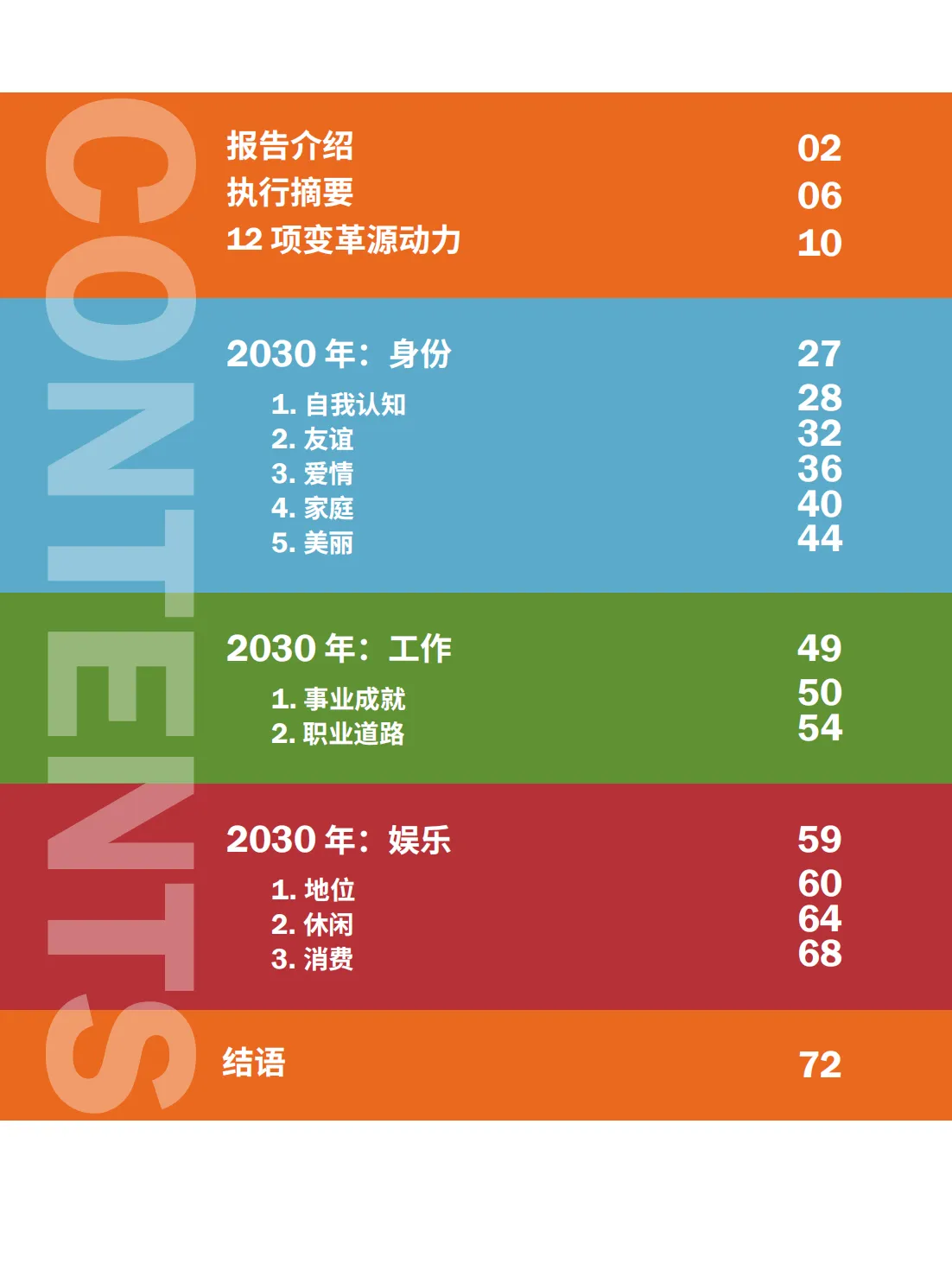 CONTENTS

报告介绍 02
执行摘要 06
12项变革源动力 10

2030年：身份 27
1.自我认知 28
2.友谊 32
3.爱情 36
4.家庭 40
5.美丽 44

2030年：工作 49
1.事业成就 50
2.职业道路 54

2030年：娱乐 59
1.地位 60
2.休闲 64
3.消费 68

结语 72